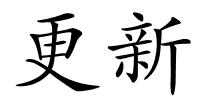 更新